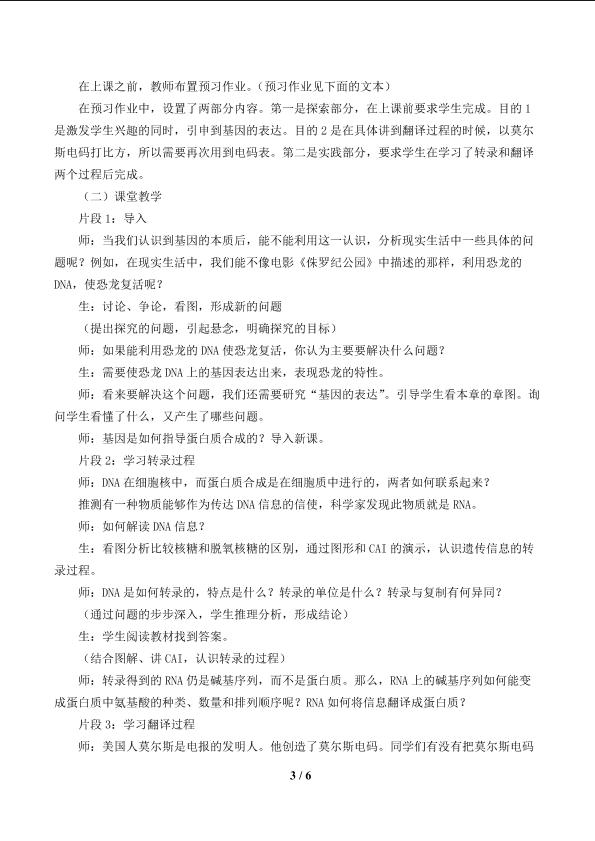 在上课之前，教师布置预习作业。（预习作业见下面的文本）

在预习作业中，设置了两部分内容。第一是探索部分，在上课前要求学生完成。目的1是激发学生兴趣的同时，引申到基因的表达。目的2是在具体讲到翻译过程的时候，以莫尔斯电码打比方，所以需要再次用到电码表。第二是实践部分，要求学生在学习了转录和翻译两个过程后完成。

（二）课堂教学

片段1：导入

师：当我们认识到基因的本质后，能不能利用这一认识，分析现实生活中一些具体的问题呢？例如，在现实生活中，我们能不像电影《侏罗纪公园》中描述的那样，利用恐龙的DNA，使恐龙复活呢？

生：讨论、争论，看图，形成新的问题

（提出探究的问题，引起悬念，明确探究的目标）

师：如果能利用恐龙的DNA使恐龙复活，你认为主要要解决什么问题？

生：需要使恐龙DNA上的基因表达出来，表现恐龙的特性。

师：看来要解决这个问题，我们还需要研究“基因的表达”。引导学生看本章的章图。询问学生看懂了什么，又产生了哪些问题。

师：基因是如何指导蛋白质合成的？导入新课。

片段2：学习转录过程

师：DNA在细胞核中，而蛋白质合成是在细胞质中进行的，两者如何联系起来？

推测有一种物质能够作为传达DNA信息的信使，科学家发现此物质就是RNA。

师：如何解读DNA信息？

生：看图分析比较核糖和脱氧核糖的区别，通过图形和CAI的演示，认识遗传信息的转录过程。

师：DNA是如何转录的，特点是什么？转录的单位是什么？转录与复制有何异同？

（通过问题的步步深入，学生推理分析，形成结论）

生：学生阅读教材找到答案。

（结合图解、讲CAI，认识转录的过程）

师：转录得到的RNA仍是碱基序列，而不是蛋白质。那么，RNA上的碱基序列如何能变成蛋白质中氨基酸的种类、数量和排列顺序呢？RNA如何将信息翻译成蛋白质？

片段3：学习翻译过程

师：美国人莫尔斯是电报的发明人。他创造了莫尔斯电码。同学们有没有把莫尔斯电码

3 / 6